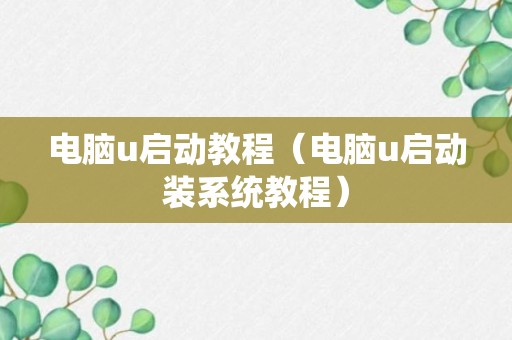 电脑u启动教程（电脑u启动装系统教程）